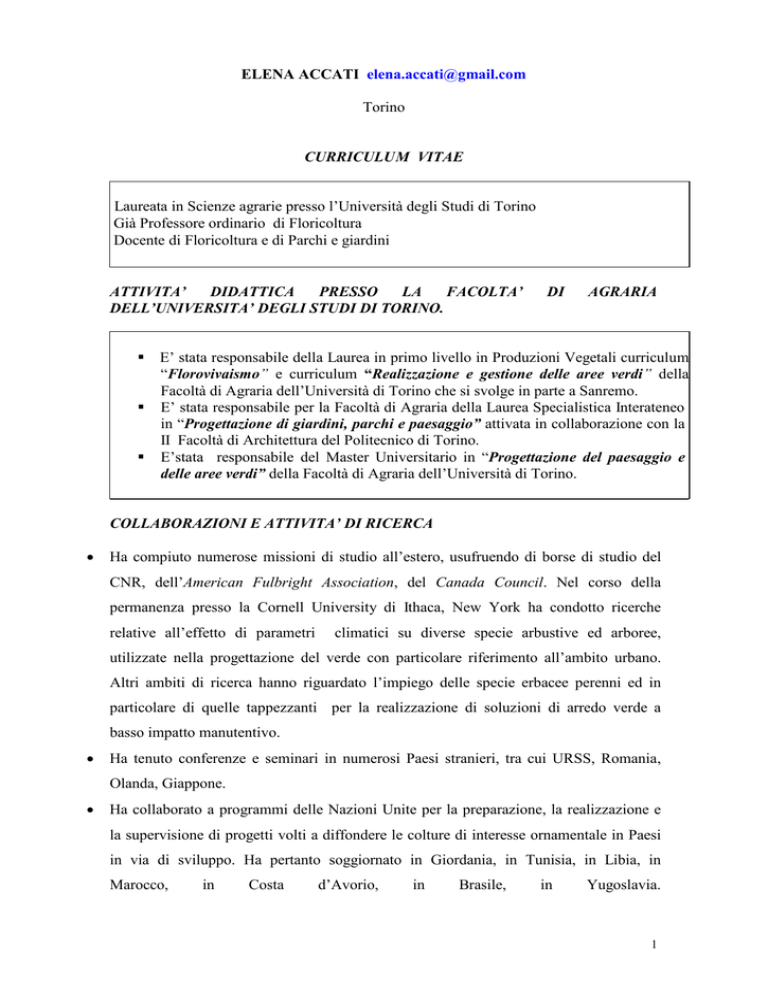 ELENA ACCATI elena.accati@gmail.com

Torino

CURRICULUM VITAE

Laureata in Scienze agrarie presso l'Università degli Studi di Torino
Già Professore ordinario di Floricoltura
Docente di Floricoltura e di Parchi e giardini

ATTIVITA' DIDATTICA PRESSO LA FACOLTA' DI AGRARIA DELL'UNIVERSITA' DEGLI STUDI DI TORINO.

▪ E' stata responsabile della Laurea in primo livello in Produzioni Vegetali curriculum "Florovivaismo" e curriculum "Realizzazione e gestione delle aree verdi" della Facoltà di Agraria dell'Università di Torino che si svolge in parte a Sanremo.
▪ E' stata responsabile per la Facoltà di Agraria della Laurea Specialistica Interateneo in "Progettazione di giardini, parchi e paesaggio" attivata in collaborazione con la II Facoltà di Architettura del Politecnico di Torino.
▪ E'stata responsabile del Master Universitario in "Progettazione del paesaggio e delle aree verdi" della Facoltà di Agraria dell'Università di Torino.

COLLABORAZIONI E ATTIVITA' DI RICERCA

• Ha compiuto numerose missioni di studio all'estero, usufruendo di borse di studio del CNR, dell'American Fulbright Association, del Canada Council. Nel corso della permanenza presso la Cornell University di Ithaca, New York ha condotto ricerche relative all'effetto di parametri climatici su diverse specie arbustive ed arboree, utilizzate nella progettazione del verde con particolare riferimento all'ambito urbano. Altri ambiti di ricerca hanno riguardato l'impiego delle specie erbacee perenni ed in particolare di quelle tappezzanti per la realizzazione di soluzioni di arredo verde a basso impatto manutentivo.

• Ha tenuto conferenze e seminari in numerosi Paesi stranieri, tra cui URSS, Romania, Olanda, Giappone.

• Ha collaborato a programmi delle Nazioni Unite per la preparazione, la realizzazione e la supervisione di progetti volti a diffondere le colture di interesse ornamentale in Paesi in via di sviluppo. Ha pertanto soggiornato in Giordania, in Tunisia, in Libia, in Marocco, in Costa d'Avorio, in Brasile, in Yugoslavia.

1